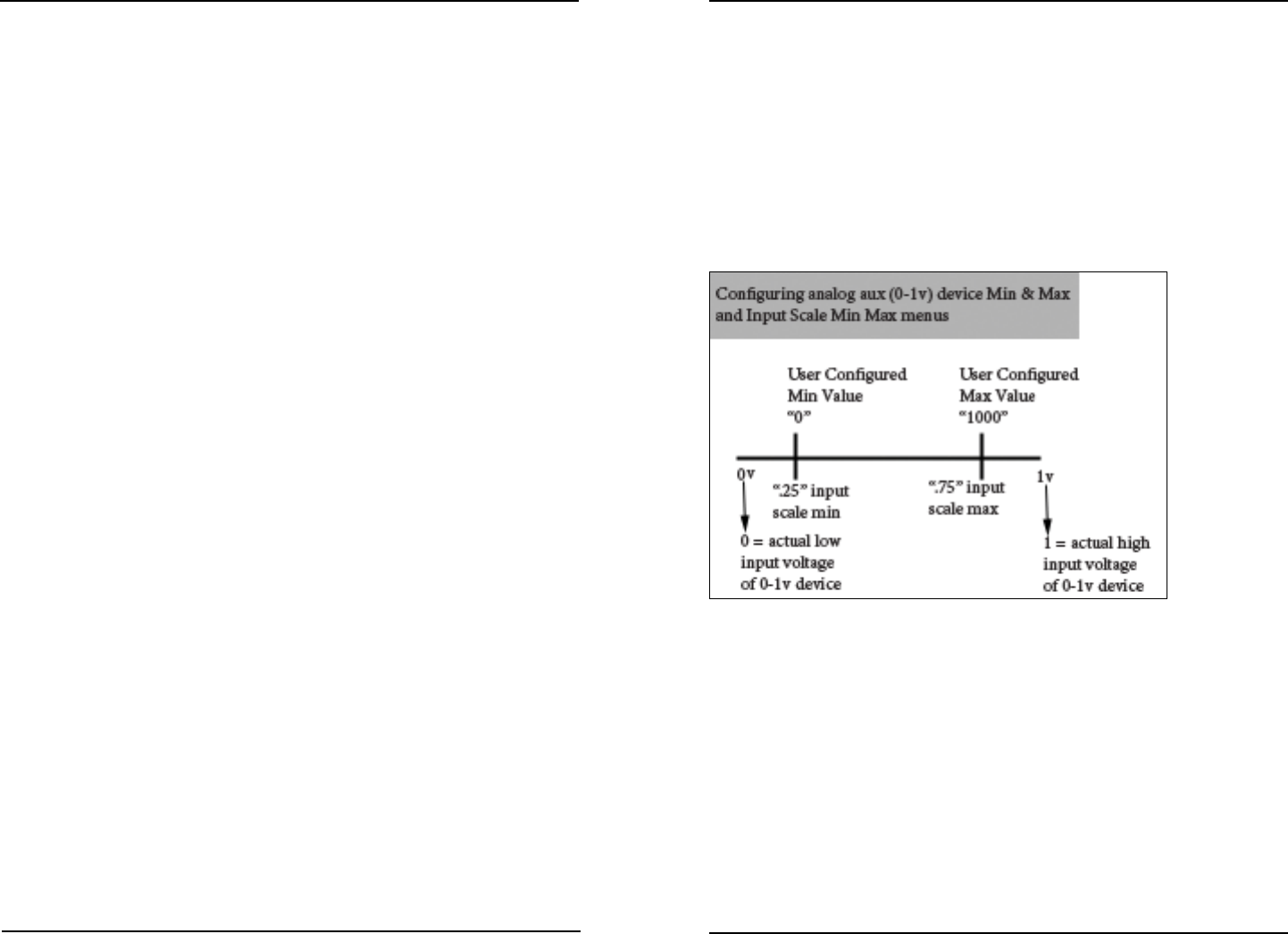 Configuring analog aux (0-1v) device Min & Max and Input Scale Min Max menus

User Configured Min Value "0"

User Configured Max Value "1000"

0v

".25" input scale min

".75" input scale max

1v

0 = actual low input voltage of 0-1v device

1 = actual high input voltage of 0-1v device